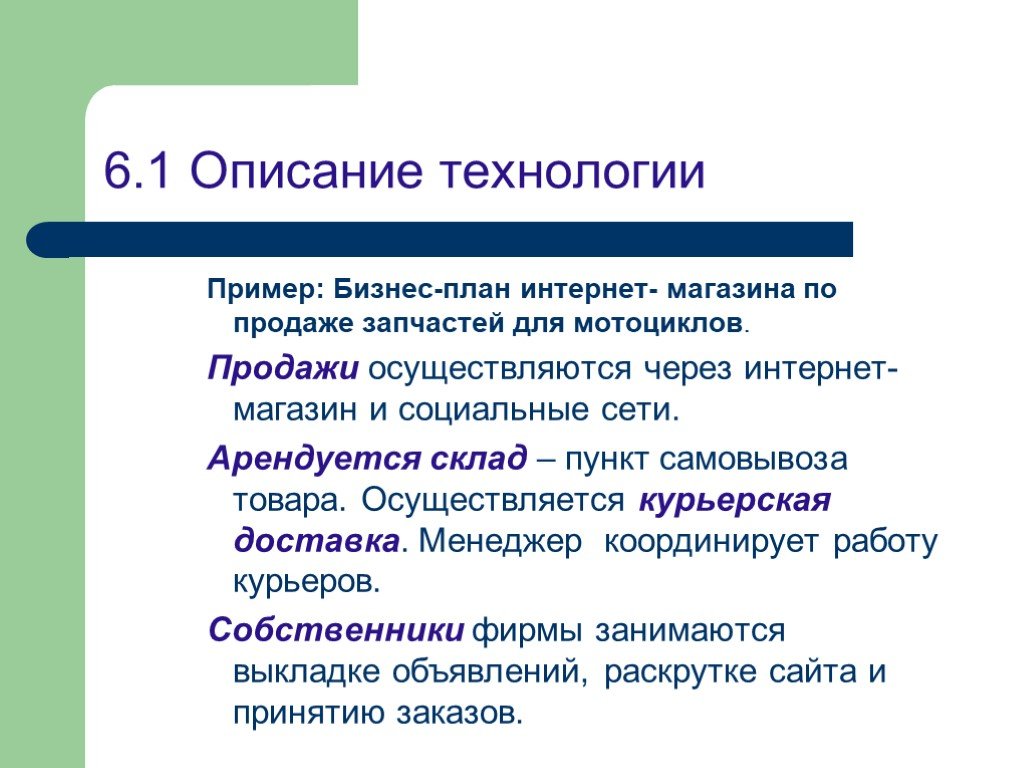 6.1 Описание технологии

Пример: Бизнес-план интернет- магазина по продаже запчастей для мотоциклов.

Продажи осуществляются через интернет-магазин и социальные сети.

Арендуется склад – пункт самовывоза товара. Осуществляется курьерская доставка. Менеджер координирует работу курьеров.

Собственники фирмы занимаются выкладке объявлений, раскрутке сайта и принятию заказов.